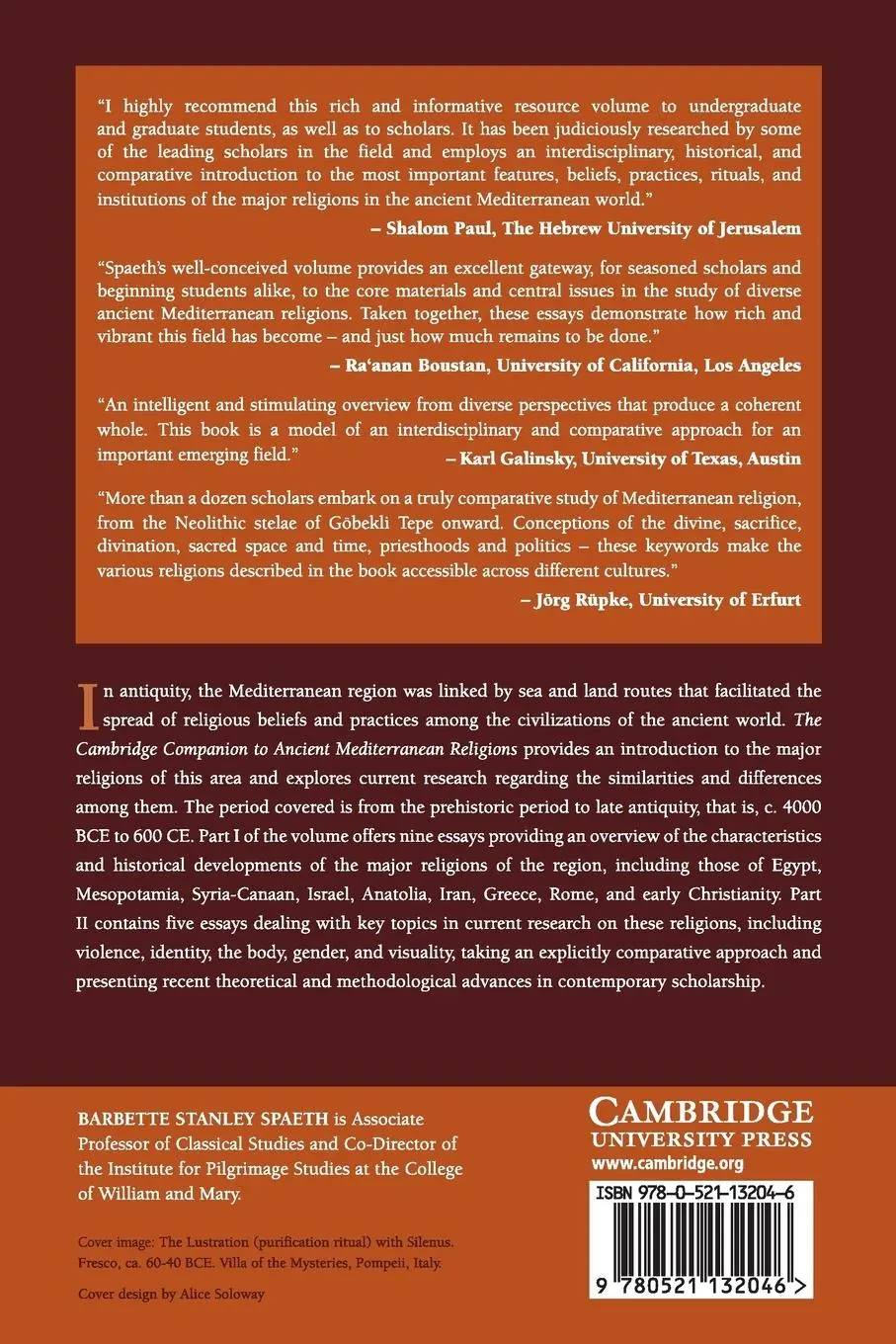 "I highly recommend this rich and informative resource volume to undergraduate and graduate students, as well as to scholars. It has been judiciously researched by some of the leading scholars in the field and employs an interdisciplinary, historical, and comparative introduction to the most important features, beliefs, practices, rituals, and institutions of the major religions in the ancient Mediterranean world."

– Shalom Paul, The Hebrew University of Jerusalem

"Spaeth's well-conceived volume provides an excellent gateway, for seasoned scholars and beginning students alike, to the core materials and central issues in the study of diverse ancient Mediterranean religions. Taken together, these essays demonstrate how rich and vibrant this field has become – and just how much remains to be done."

– Ra'anan Boustan, University of California, Los Angeles

"An intelligent and stimulating overview from diverse perspectives that produce a coherent whole. This book is a model of an interdisciplinary and comparative approach for an important emerging field."

– Karl Galinsky, University of Texas, Austin

"More than a dozen scholars embark on a truly comparative study of Mediterranean religion, from the Neolithic stelae of Göbekli Tepe onward. Conceptions of the divine, sacrifice, divination, sacred space and time, priesthoods and politics – these keywords make the various religions described in the book accessible across different cultures."

– Jörg Rüpke, University of Erfurt

In antiquity, the Mediterranean region was linked by sea and land routes that facilitated the spread of religious beliefs and practices among the civilizations of the ancient world. The Cambridge Companion to Ancient Mediterranean Religions provides an introduction to the major religions of this area and explores current research regarding the similarities and differences among them. The period covered is from the prehistoric period to late antiquity, that is, c. 4000 BCE to 600 CE. Part I of the volume offers nine essays providing an overview of the characteristics and historical developments of the major religions of the region, including those of Egypt, Mesopotamia, Syria-Canaan, Israel, Anatolia, Iran, Greece, Rome, and early Christianity. Part II contains five essays dealing with key topics in current research on these religions, including violence, identity, the body, gender, and visuality, taking an explicitly comparative approach and presenting recent theoretical and methodological advances in contemporary scholarship.

BARBETTE STANLEY SPAETH is Associate Professor of Classical Studies and Co-Director of the Institute for Pilgrimage Studies at the College of William and Mary.

Cover image: The Lustration (purification ritual) with Silenus. Fresco, ca. 60-40 BCE. Villa of the Mysteries, Pompeii, Italy.

Cover design by Alice Soloway

CAMBRIDGE
UNIVERSITY PRESS
www.cambridge.org

ISBN 978-0-521-13204-6

9 780521 132046 >